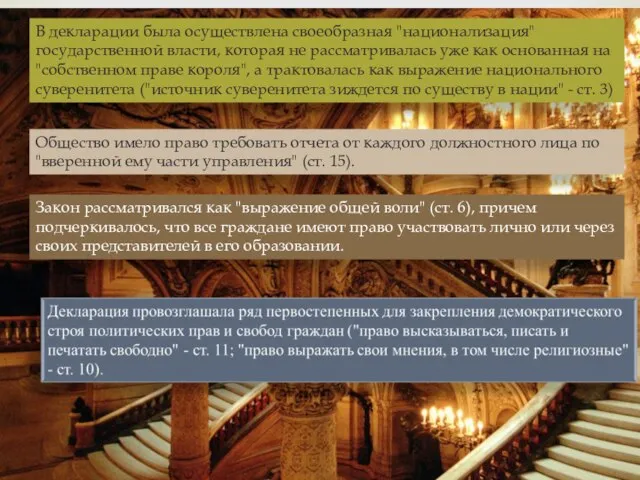 В декларации была осуществлена своеобразная "национализация" государственной власти, которая не рассматривалась уже как основанная на "собственном праве короля", а трактовалась как выражение национального суверенитета ("источник суверенитета зиждется по существу в нации" - ст. 3)

Общество имело право требовать отчета от каждого должностного лица по "вверенной ему части управления" (ст. 15).

Закон рассматривался как "выражение общей воли" (ст. 6), причем подчеркивалось, что все граждане имеют право участвовать лично или через своих представителей в его образовании.

Декларация провозглашала ряд первостепенных для закрепления демократического строя политических прав и свобод граждан ("право высказываться, писать и печатать свободно" - ст. 11; "право выражать свои мнения, в том числе религиозные" - ст. 10).